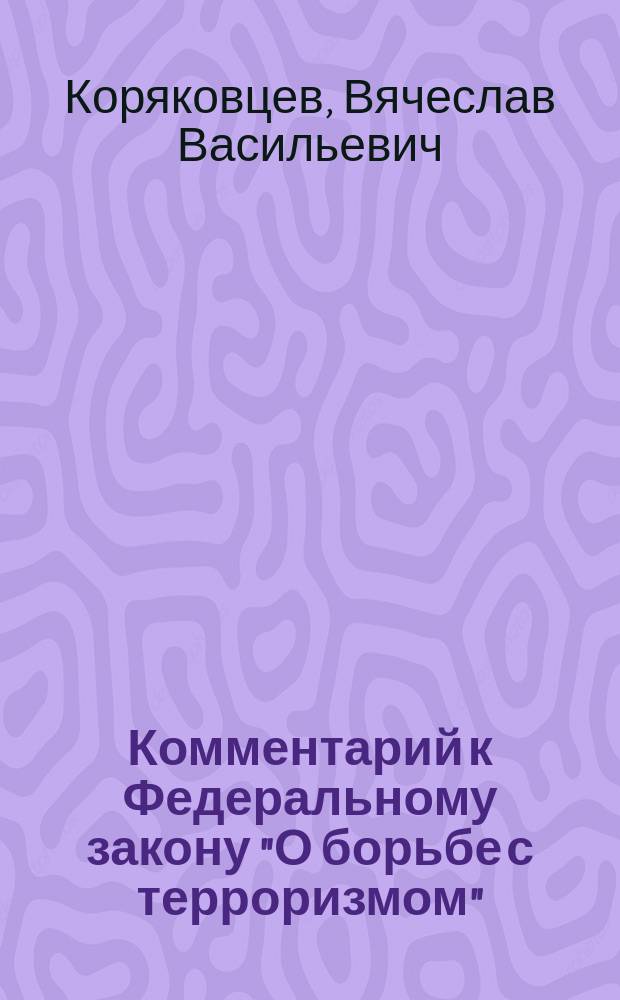 Коряковцев, Вячеслав Васильевич

Комментарий к Федеральному закону "О борьбе с терроризмом"